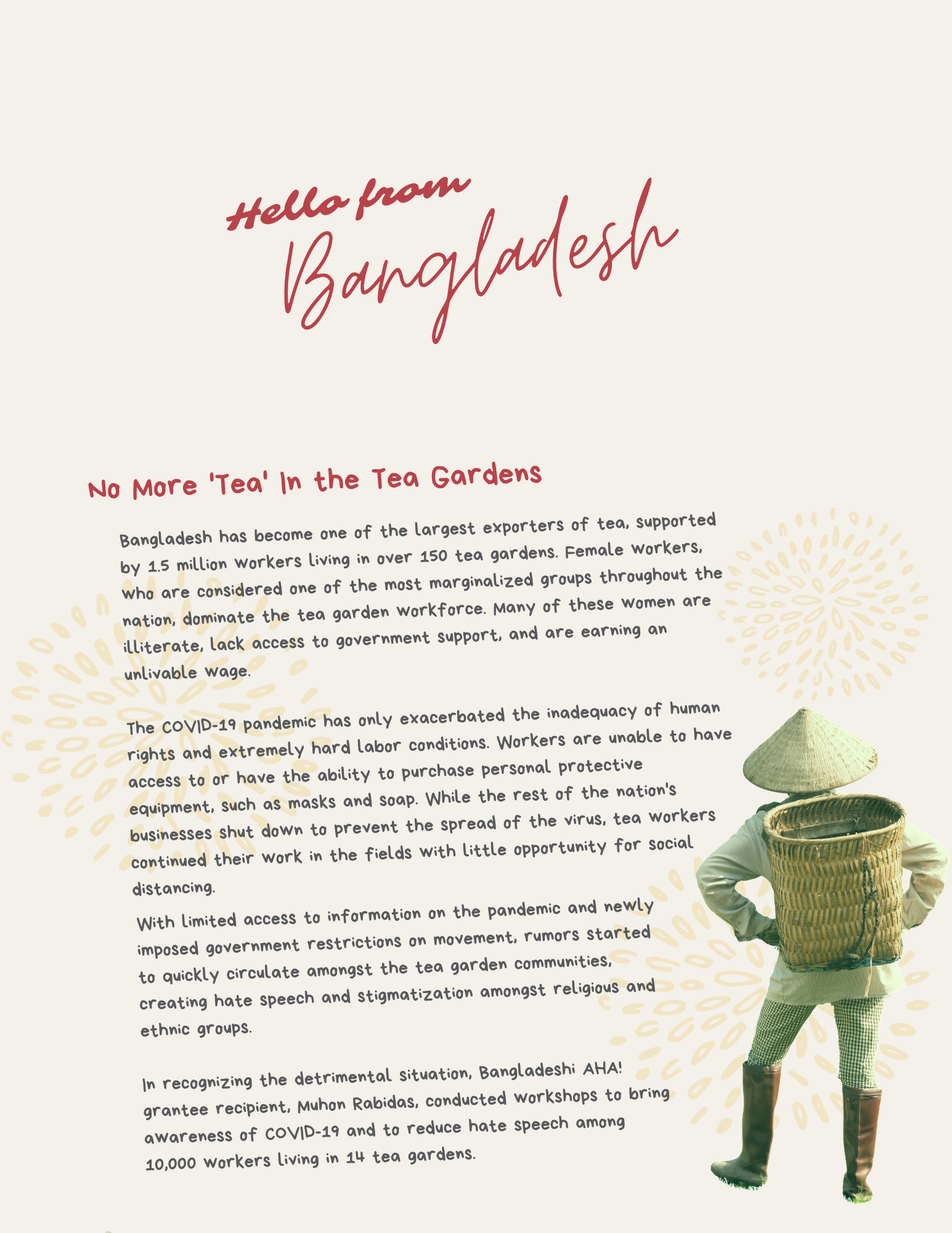 Hello from
Bangladesh

No More 'Tea' In the Tea Gardens

Bangladesh has become one of the largest exporters of tea, supported by 1.5 million workers living in over 150 tea gardens. Female workers, who are considered one of the most marginalized groups throughout the nation, dominate the tea garden workforce. Many of these women are illiterate, lack access to government support, and are earning an unlivable wage.

The COVID-19 pandemic has only exacerbated the inadequacy of human rights and extremely hard labor conditions. Workers are unable to have access to or have the ability to purchase personal protective equipment, such as masks and soap. While the rest of the nation's businesses shut down to prevent the spread of the virus, tea workers continued their work in the fields with little opportunity for social distancing.

With limited access to information on the pandemic and newly imposed government restrictions on movement, rumors started to quickly circulate amongst the tea garden communities, creating hate speech and stigmatization amongst religious and ethnic groups.

In recognizing the detrimental situation, Bangladeshi AHA! grantee recipient, Muhon Rabidas, conducted workshops to bring awareness of COVID-19 and to reduce hate speech among 10,000 workers living in 14 tea gardens.